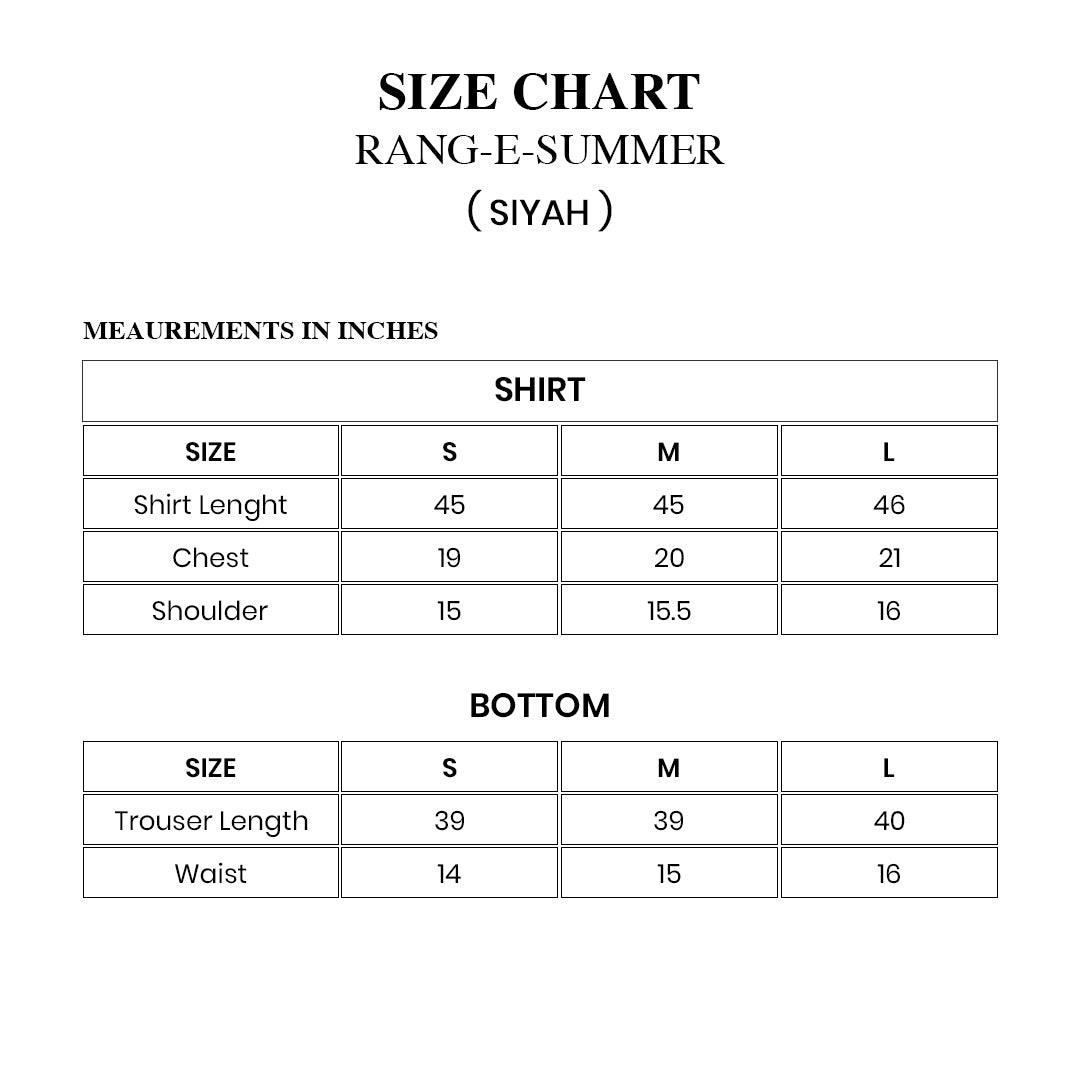 SIZE CHART
RANG-E-SUMMER
( SIYAH )

MEAUREMENTS IN INCHES

SHIRT

| SIZE | S | M | L |
|---|---|---|---|
| Shirt Lenght | 45 | 45 | 46 |
| Chest | 19 | 20 | 21 |
| Shoulder | 15 | 15.5 | 16 |

BOTTOM

| SIZE | S | M | L |
|---|---|---|---|
| Trouser Length | 39 | 39 | 40 |
| Waist | 14 | 15 | 16 |